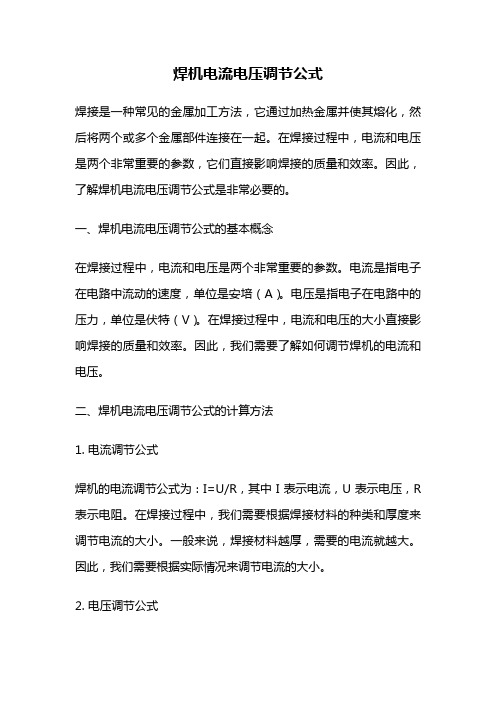 焊机电流电压调节公式

焊接是一种常见的金属加工方法，它通过加热金属并使其熔化，然后将两个或多个金属部件连接在一起。在焊接过程中，电流和电压是两个非常重要的参数，它们直接影响焊接的质量和效率。因此，了解焊机电流电压调节公式是非常必要的。

一、焊机电流电压调节公式的基本概念

在焊接过程中，电流和电压是两个非常重要的参数。电流是指电子在电路中流动的速度，单位是安培（A）。电压是指电子在电路中的压力，单位是伏特（V）。在焊接过程中，电流和电压的大小直接影响焊接的质量和效率。因此，我们需要了解如何调节焊机的电流和电压。

二、焊机电流电压调节公式的计算方法

1. 电流调节公式

焊机的电流调节公式为：$I=U/R$，其中 I 表示电流，U 表示电压，R 表示电阻。在焊接过程中，我们需要根据焊接材料的种类和厚度来调节电流的大小。一般来说，焊接材料越厚，需要的电流就越大。因此，我们需要根据实际情况来调节电流的大小。

2. 电压调节公式